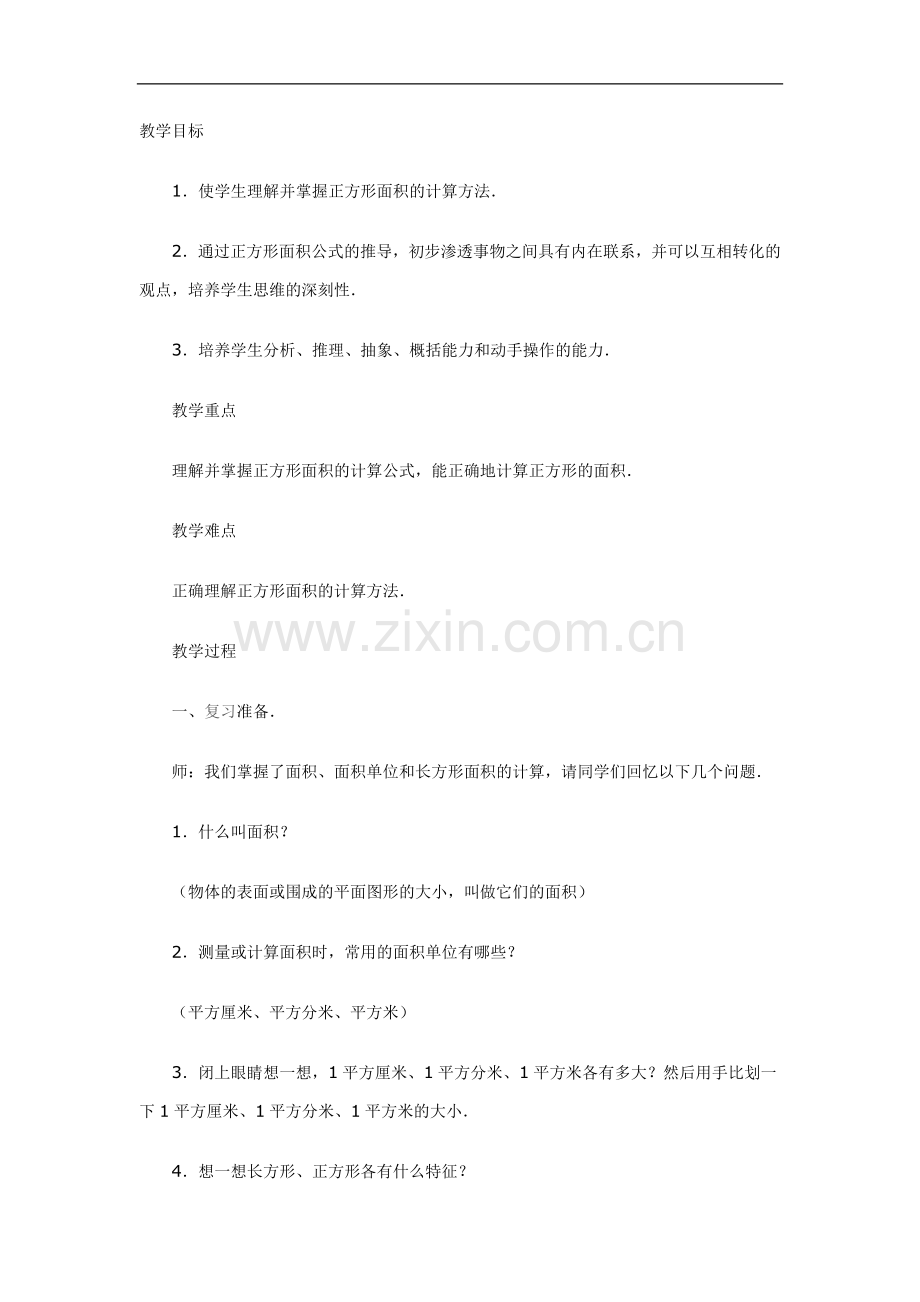 教学目标

1．使学生理解并掌握正方形面积的计算方法．

2．通过正方形面积公式的推导，初步渗透事物之间具有内在联系，并可以互相转化的观点，培养学生思维的深刻性．

3．培养学生分析、推理、抽象、概括能力和动手操作的能力．

教学重点

理解并掌握正方形面积的计算公式，能正确地计算正方形的面积．

教学难点

正确理解正方形面积的计算方法．

www.zixin.com.cn

教学过程

一、复习准备．

师：我们掌握了面积、面积单位和长方形面积的计算，请同学们回忆以下几个问题．

1．什么叫面积？

（物体的表面或围成的平面图形的大小，叫做它们的面积）

2．测量或计算面积时，常用的面积单位有哪些？

（平方厘米、平方分米、平方米）

3．闭上眼睛想一想，1 平方厘米、1 平方分米、1 平方米各有多大？然后用手比划一下 1 平方厘米、1 平方分米、1 平方米的大小．

4．想一想长方形、正方形各有什么特征？